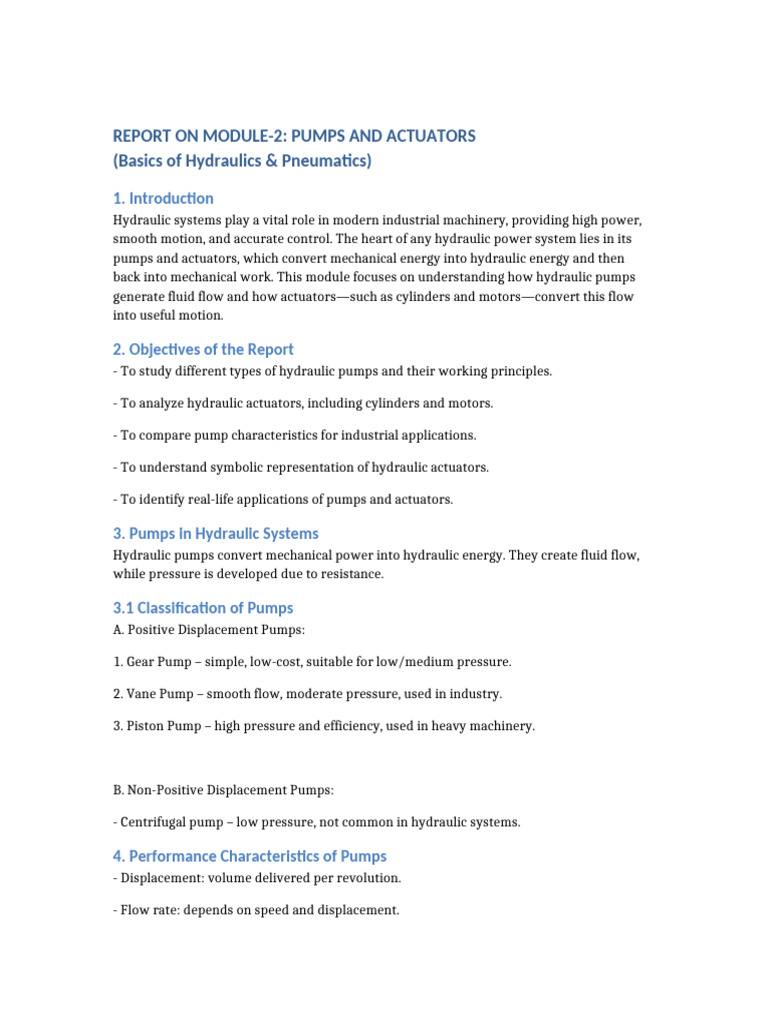 REPORT ON MODULE-2: PUMPS AND ACTUATORS
(Basics of Hydraulics & Pneumatics)

1. Introduction
Hydraulic systems play a vital role in modern industrial machinery, providing high power, smooth motion, and accurate control. The heart of any hydraulic power system lies in its pumps and actuators, which convert mechanical energy into hydraulic energy and then back into mechanical work. This module focuses on understanding how hydraulic pumps generate fluid flow and how actuators—such as cylinders and motors—convert this flow into useful motion.

2. Objectives of the Report
- To study different types of hydraulic pumps and their working principles.

- To analyze hydraulic actuators, including cylinders and motors.

- To compare pump characteristics for industrial applications.

- To understand symbolic representation of hydraulic actuators.

- To identify real-life applications of pumps and actuators.

3. Pumps in Hydraulic Systems
Hydraulic pumps convert mechanical power into hydraulic energy. They create fluid flow, while pressure is developed due to resistance.

3.1 Classification of Pumps
A. Positive Displacement Pumps:

1. Gear Pump – simple, low-cost, suitable for low/medium pressure.

2. Vane Pump – smooth flow, moderate pressure, used in industry.

3. Piston Pump – high pressure and efficiency, used in heavy machinery.

B. Non-Positive Displacement Pumps:

- Centrifugal pump – low pressure, not common in hydraulic systems.

4. Performance Characteristics of Pumps
- Displacement: volume delivered per revolution.

- Flow rate: depends on speed and displacement.